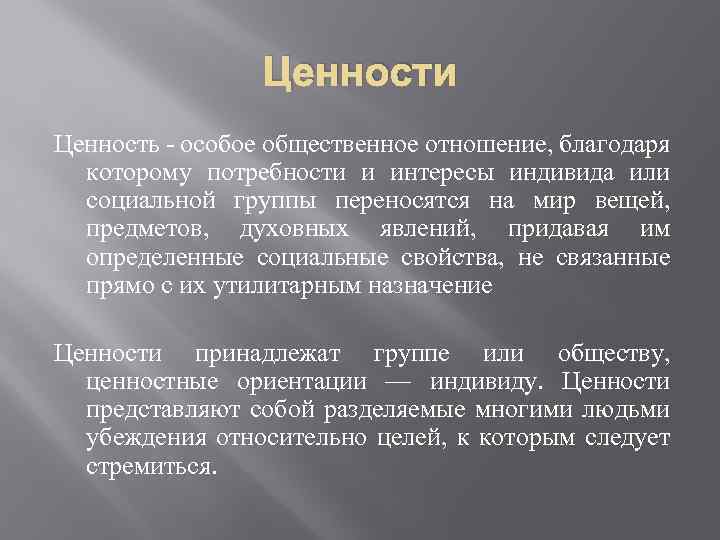 Ценности

Ценность - особое общественное отношение, благодаря которому потребности и интересы индивида или социальной группы переносятся на мир вещей, предметов, духовных явлений, придавая им определенные социальные свойства, не связанные прямо с их утилитарным назначение

Ценности принадлежат группе или обществу, ценностные ориентации — индивиду. Ценности представляют собой разделяемые многими людьми убеждения относительно целей, к которым следует стремиться.